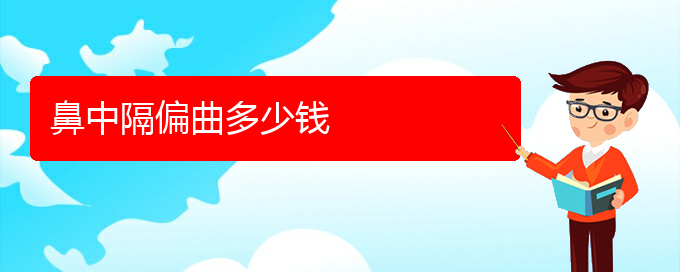 鼻中隔偏曲多少钱